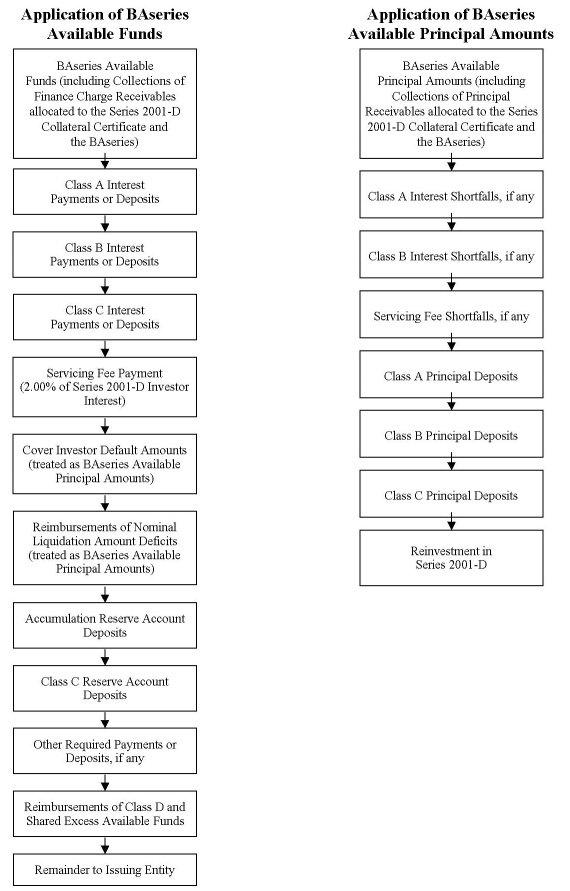 Application of BAseries Available Funds

BAseries Available Funds (including Collections of Finance Charge Receivables allocated to the Series 2001-D Collateral Certificate and the BAseries)

Class A Interest Payments or Deposits

Class B Interest Payments or Deposits

Class C Interest Payments or Deposits

Servicing Fee Payment (2.00% of Series 2001-D Investor Interest)

Cover Investor Default Amounts (treated as BAseries Available Principal Amounts)

Reimbursements of Nominal Liquidation Amount Deficits (treated as BAseries Available Principal Amounts)

Accumulation Reserve Account Deposits

Class C Reserve Account Deposits

Other Required Payments or Deposits, if any

Reimbursements of Class D and Shared Excess Available Funds

Remainder to Issuing Entity

Application of BAseries Available Principal Amounts

BAseries Available Principal Amounts (including Collections of Principal Receivables allocated to the Series 2001-D Collateral Certificate and the BAseries)

Class A Interest Shortfalls, if any

Class B Interest Shortfalls, if any

Servicing Fee Shortfalls, if any

Class A Principal Deposits

Class B Principal Deposits

Class C Principal Deposits

Reinvestment in Series 2001-D